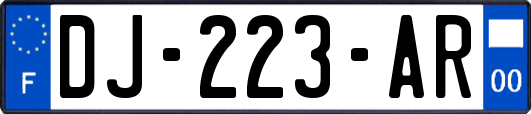 F
DJ-223-AR
00